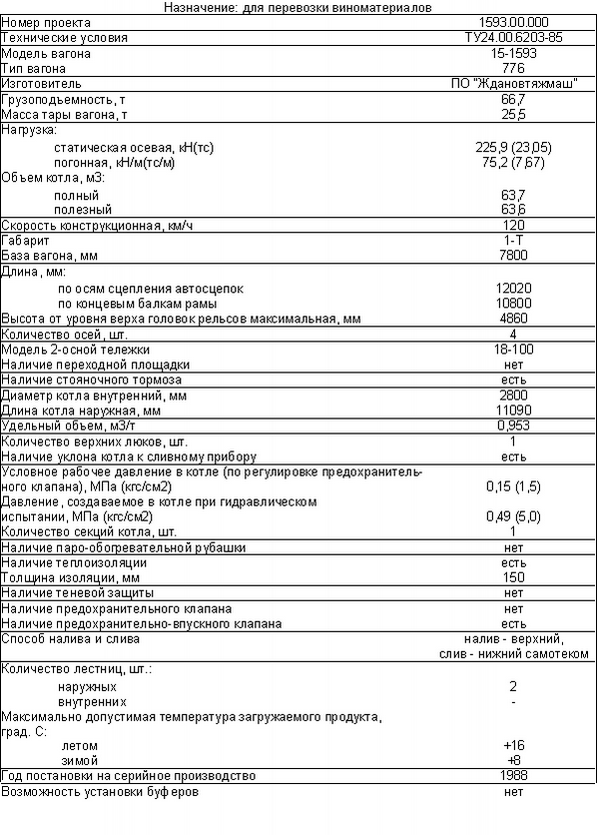 Назначение: для перевозки виноматериалов

| | |
|---|---|
| Номер проекта | 1593.00.000 |
| Технические условия | ТУ24.00.6203-85 |
| Модель вагона | 15-1593 |
| Тип вагона | 776 |
| Изготовитель | ПО "Ждановтяжмаш" |
| Грузоподъемность, т | 66,7 |
| Масса тары вагона, т | 25,5 |
| Нагрузка: | |
| статическая осевая, кН(тс) | 225,9 (23,05) |
| погонная, кН/м(тс/м) | 75,2 (7,67) |
| Объем котла, м3: | |
| полный | 63,7 |
| полезный | 63,6 |
| Скорость конструкционная, км/ч | 120 |
| Габарит | 1-Т |
| База вагона, мм | 7800 |
| Длина, мм: | |
| по осям сцепления автосцепок | 12020 |
| по концевым балкам рамы | 10800 |
| Высота от уровня верха головок рельсов максимальная, мм | 4860 |
| Количество осей, шт. | 4 |
| Модель 2-осной тележки | 18-100 |
| Наличие переходной площадки | нет |
| Наличие стояночного тормоза | есть |
| Диаметр котла внутренний, мм | 2800 |
| Длина котла наружная, мм | 11090 |
| Удельный объем, м3/т | 0,953 |
| Количество верхних люков, шт. | 1 |
| Наличие уклона котла к сливному прибору | есть |
| Условное рабочее давление в котле (по регулировке предохранительного клапана), МПа (кгс/см2) | 0,15 (1,5) |
| Давление, создаваемое в котле при гидравлическом испытании, МПа (кгс/см2) | 0,49 (5,0) |
| Количество секций котла, шт. | 1 |
| Наличие паро-обогревательной рубашки | нет |
| Наличие теплоизоляции | есть |
| Толщина изоляции, мм | 150 |
| Наличие теневой защиты | нет |
| Наличие предохранительного клапана | нет |
| Наличие предохранительно-впускного клапана | есть |
| Способ налива и слива | налив - верхний, слив - нижний самотеком |
| Количество лестниц, шт.: | |
| наружных | 2 |
| внутренних | - |
| Максимально допустимая температура загружаемого продукта, град. С: | |
| летом | +16 |
| зимой | +8 |
| Год постановки на серийное производство | 1988 |
| Возможность установки буферов | нет |